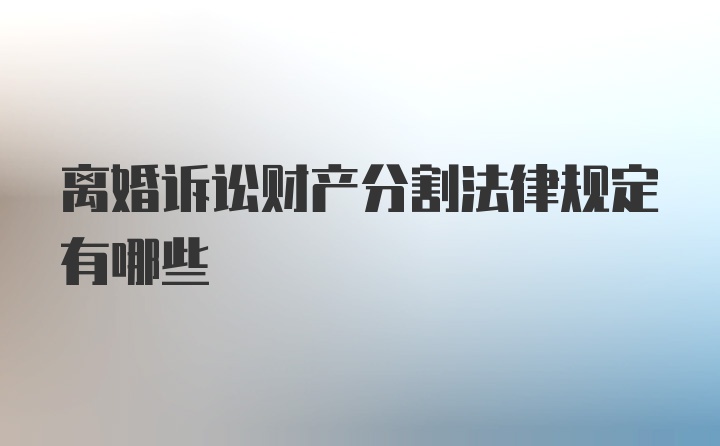 离婚诉讼财产分割法律规定有哪些